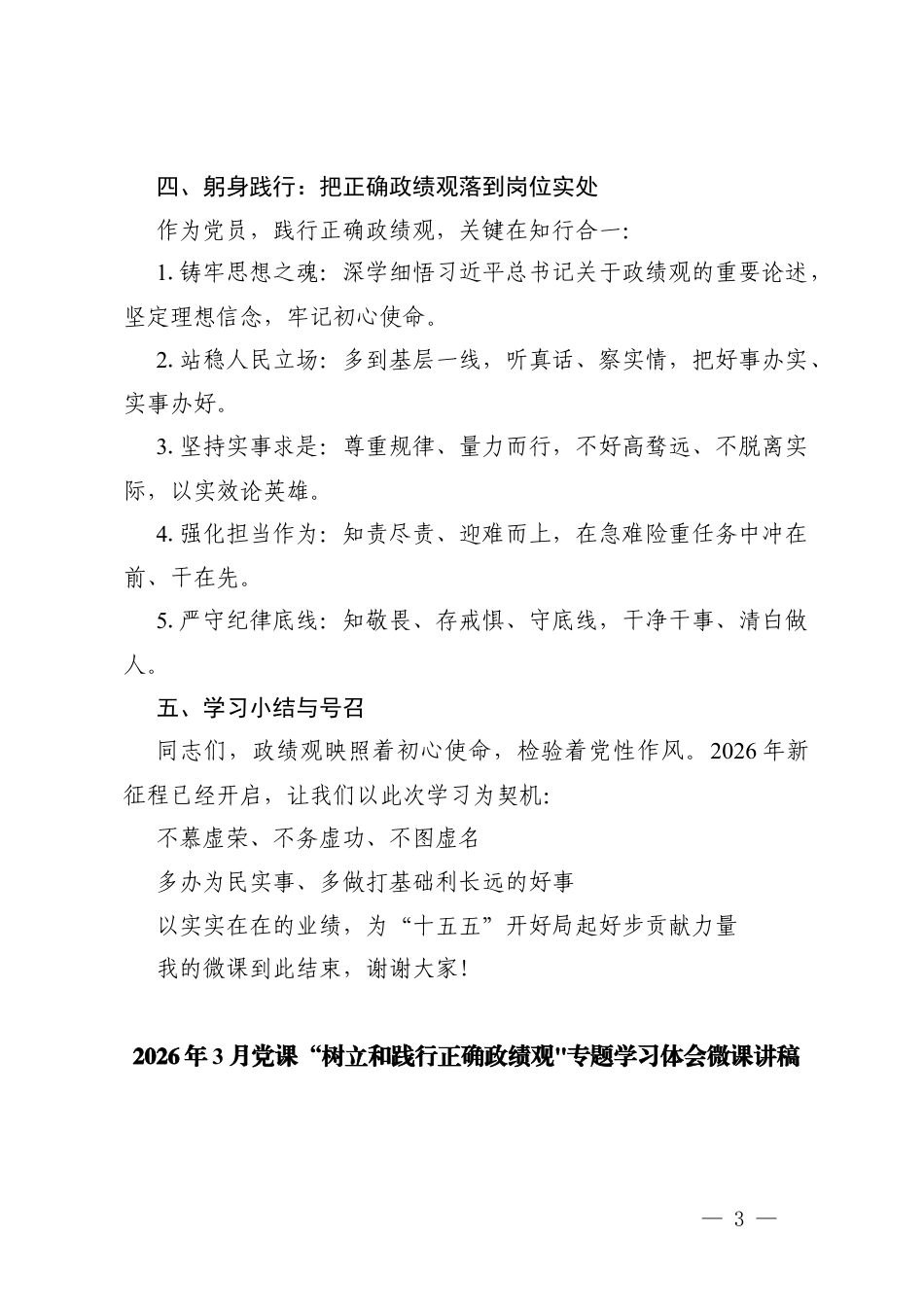 四、躬身践行：把正确政绩观落到岗位实处

作为党员，践行正确政绩观，关键在知行合一:

1.铸牢思想之魂：深学细悟习近平总书记关于政绩观的重要论述，坚定理想信念，牢记初心使命。

2.站稳人民立场：多到基层一线，听真话、察实情，把好事办实、实事办好。

3.坚持实事求是：尊重规律、量力而行，不好高骛远、不脱离实际，以实效论英雄。

4.强化担当作为：知责尽责、迎难而上，在急难险重任务中冲在前、干在先。

5.严守纪律底线：知敬畏、存戒惧、守底线，干净干事、清白做人。

五、学习小结与号召

同志们，政绩观映照着初心使命，检验着党性作风。2026年新征程已经开启，让我们以此次学习为契机:

不慕虚荣、不务虚功、不图虚名

多办为民实事、多做打基础利长远的好事

以实实在在的业绩，为“十五五”开好局起好步贡献力量

我的微课到此结束，谢谢大家!

2026年3月党课“树立和践行正确政绩观”专题学习体会微课讲稿

— 3 —